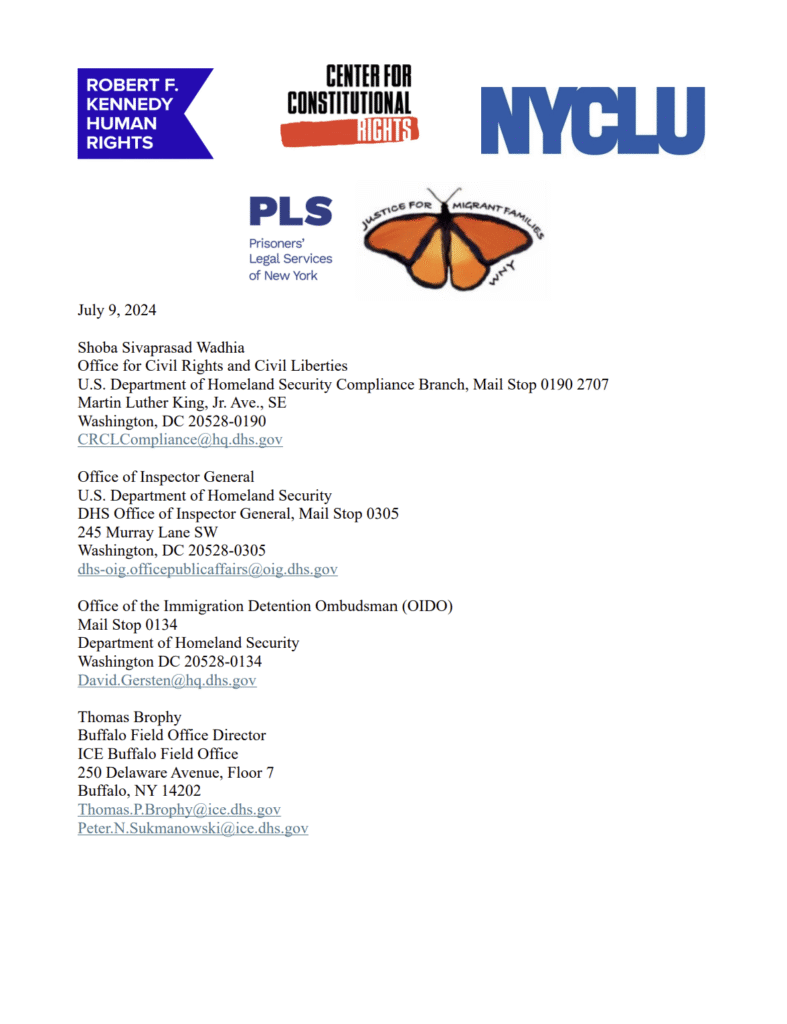 ROBERT F. KENNEDY HUMAN RIGHTS

CENTER FOR CONSTITUTIONAL RIGHTS

NYCLU

PLS
Prisoners' Legal Services of New York

JUSTICE FOR MIGRANT FAMILIES WNY

July 9, 2024

Shoba Sivaprasad Wadhia
Office for Civil Rights and Civil Liberties
U.S. Department of Homeland Security Compliance Branch, Mail Stop 0190 2707
Martin Luther King, Jr. Ave., SE
Washington, DC 20528-0190
CRCLCompliance@hq.dhs.gov

Office of Inspector General
U.S. Department of Homeland Security
DHS Office of Inspector General, Mail Stop 0305
245 Murray Lane SW
Washington, DC 20528-0305
dhs-oig.officepublicaffairs@oig.dhs.gov

Office of the Immigration Detention Ombudsman (OIDO)
Mail Stop 0134
Department of Homeland Security
Washington DC 20528-0134
David.Gersten@hq.dhs.gov

Thomas Brophy
Buffalo Field Office Director
ICE Buffalo Field Office
250 Delaware Avenue, Floor 7
Buffalo, NY 14202
Thomas.P.Brophy@ice.dhs.gov
Peter.N.Sukmanowski@ice.dhs.gov